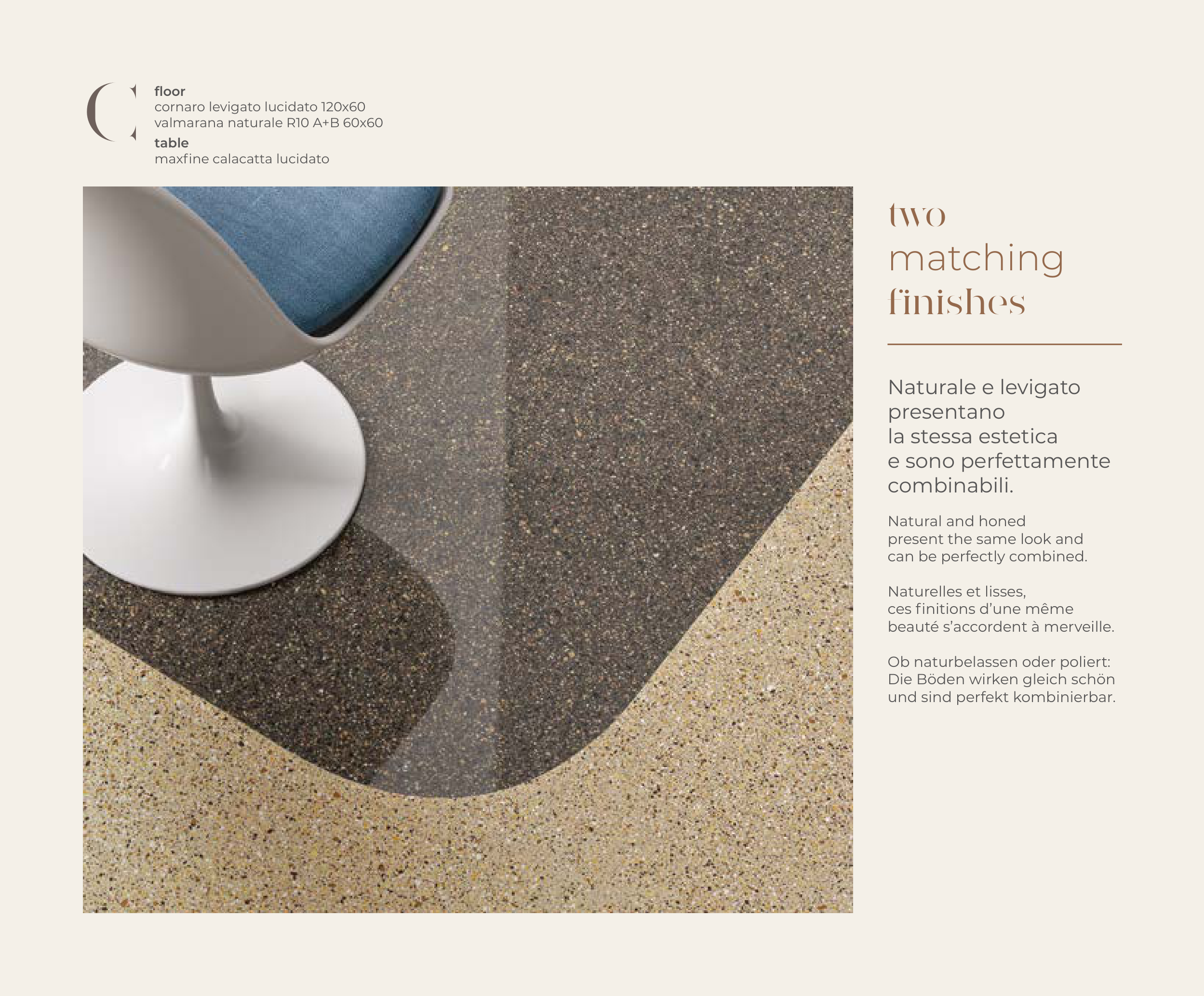 C

floor
cornaro levigato lucidato 120x60
valmarana naturale R10 A+B 60x60
table
maxfine calacatta lucidato

two
matching
finishes

Naturale e levigato presentano la stessa estetica e sono perfettamente combinabili.

Natural and honed present the same look and can be perfectly combined.

Naturelles et lisses, ces finitions d'une même beauté s'accordent à merveille.

Ob naturbelassen oder poliert: Die Böden wirken gleich schön und sind perfekt kombinierbar.